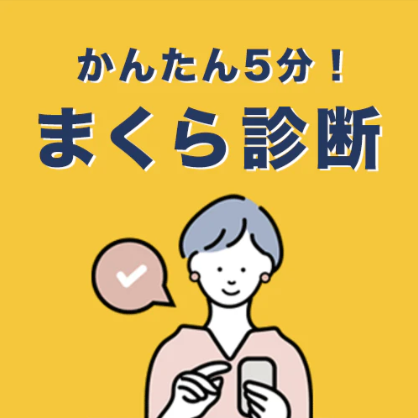 かんたん5分！
まくら診断